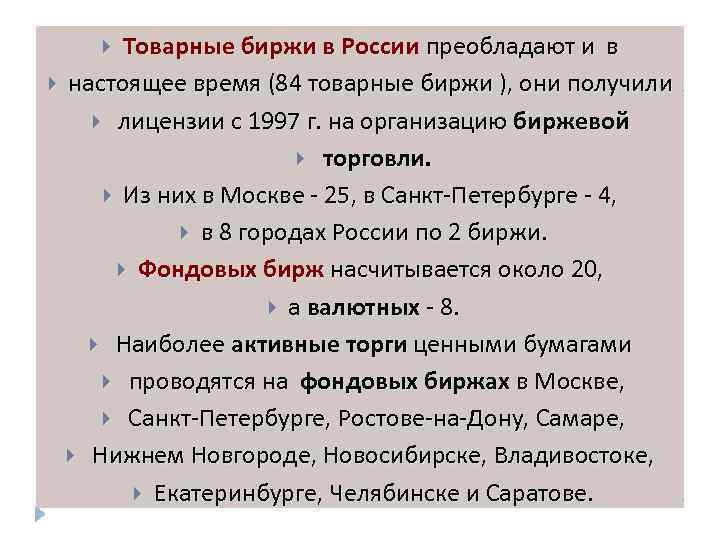 Товарные биржи в России преобладают и в

настоящее время (84 товарные биржи ), они получили

лицензии с 1997 г. на организацию биржевой

торговли.

Из них в Москве - 25, в Санкт-Петербурге - 4,

в 8 городах России по 2 биржи.

Фондовых бирж насчитывается около 20,

а валютных - 8.

Наиболее активные торги ценными бумагами

проводятся на фондовых биржах в Москве,

Санкт-Петербурге, Ростове-на-Дону, Самаре,

Нижнем Новгороде, Новосибирске, Владивостоке,

Екатеринбурге, Челябинске и Саратове.